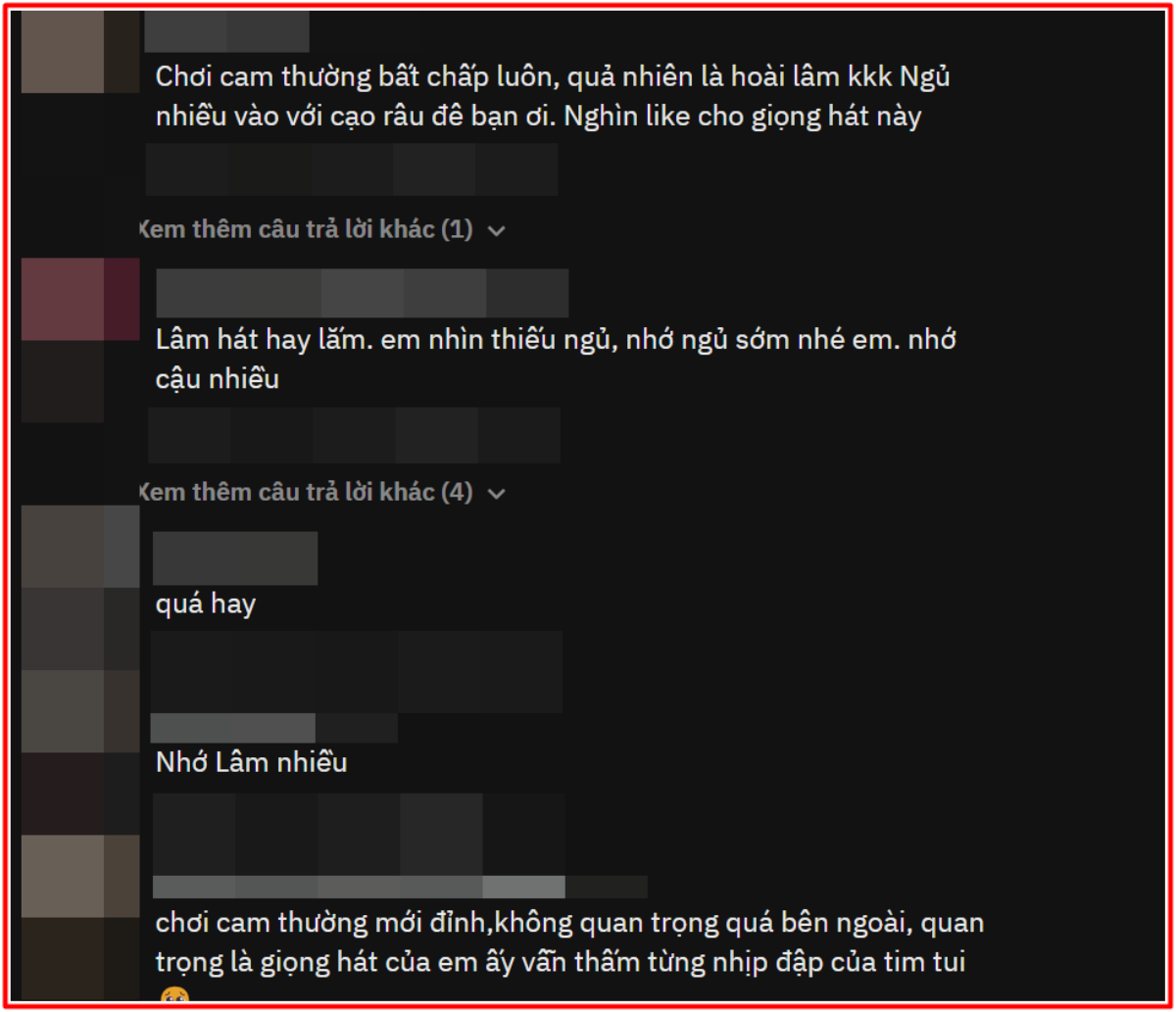 Chơi cam thường bất chấp luôn, quả nhiên là hoài lâm kkk Ngủ nhiều vào với cạo râu đê bạn ơi. Nghìn like cho giọng hát này

Xem thêm câu trả lời khác (1)

Lâm hát hay lắm. em nhìn thiếu ngủ, nhớ ngủ sớm nhé em. nhớ cậu nhiều

Xem thêm câu trả lời khác (4)

quá hay

Nhớ Lâm nhiều

chơi cam thường mới đỉnh,không quan trọng quá bên ngoài, quan trọng là giọng hát của em ấy vẫn thấm từng nhịp đập của tim tui